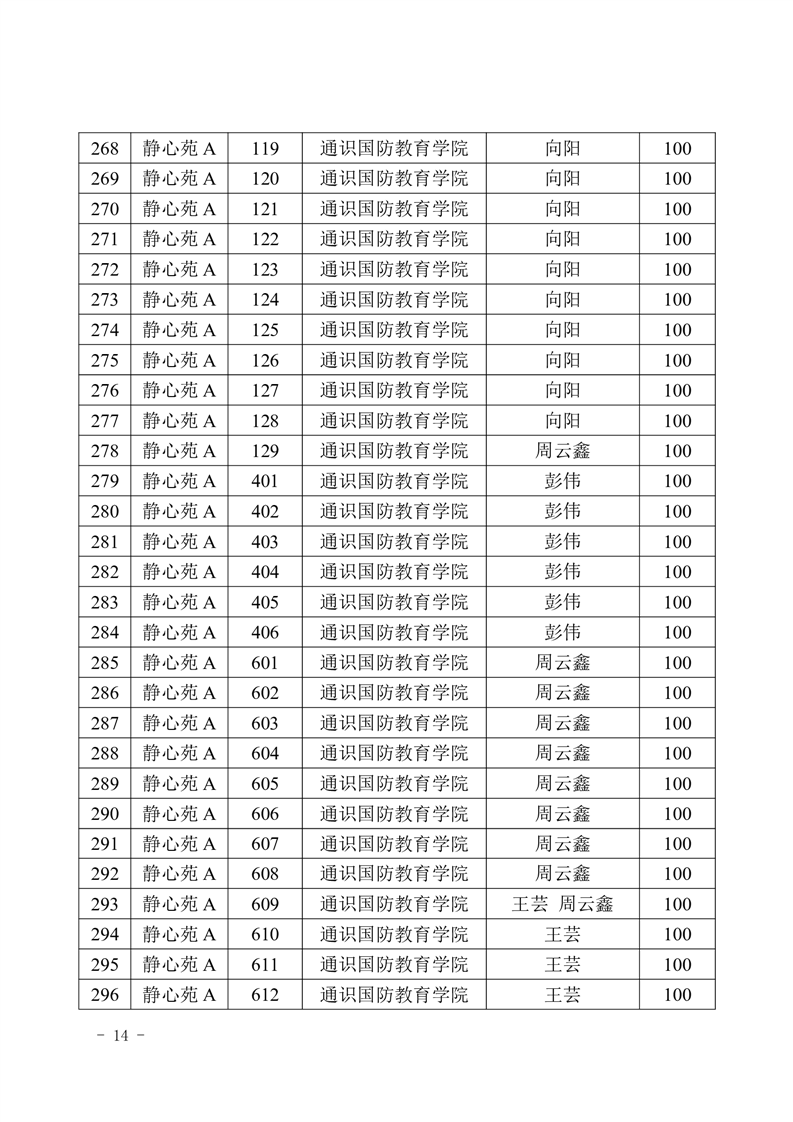 | 268 | 静心苑 A | 119 | 通识国防教育学院 | 向阳 | 100 |
|---|---|---|---|---|---|
| 269 | 静心苑 A | 120 | 通识国防教育学院 | 向阳 | 100 |
| 270 | 静心苑 A | 121 | 通识国防教育学院 | 向阳 | 100 |
| 271 | 静心苑 A | 122 | 通识国防教育学院 | 向阳 | 100 |
| 272 | 静心苑 A | 123 | 通识国防教育学院 | 向阳 | 100 |
| 273 | 静心苑 A | 124 | 通识国防教育学院 | 向阳 | 100 |
| 274 | 静心苑 A | 125 | 通识国防教育学院 | 向阳 | 100 |
| 275 | 静心苑 A | 126 | 通识国防教育学院 | 向阳 | 100 |
| 276 | 静心苑 A | 127 | 通识国防教育学院 | 向阳 | 100 |
| 277 | 静心苑 A | 128 | 通识国防教育学院 | 向阳 | 100 |
| 278 | 静心苑 A | 129 | 通识国防教育学院 | 周云鑫 | 100 |
| 279 | 静心苑 A | 401 | 通识国防教育学院 | 彭伟 | 100 |
| 280 | 静心苑 A | 402 | 通识国防教育学院 | 彭伟 | 100 |
| 281 | 静心苑 A | 403 | 通识国防教育学院 | 彭伟 | 100 |
| 282 | 静心苑 A | 404 | 通识国防教育学院 | 彭伟 | 100 |
| 283 | 静心苑 A | 405 | 通识国防教育学院 | 彭伟 | 100 |
| 284 | 静心苑 A | 406 | 通识国防教育学院 | 彭伟 | 100 |
| 285 | 静心苑 A | 601 | 通识国防教育学院 | 周云鑫 | 100 |
| 286 | 静心苑 A | 602 | 通识国防教育学院 | 周云鑫 | 100 |
| 287 | 静心苑 A | 603 | 通识国防教育学院 | 周云鑫 | 100 |
| 288 | 静心苑 A | 604 | 通识国防教育学院 | 周云鑫 | 100 |
| 289 | 静心苑 A | 605 | 通识国防教育学院 | 周云鑫 | 100 |
| 290 | 静心苑 A | 606 | 通识国防教育学院 | 周云鑫 | 100 |
| 291 | 静心苑 A | 607 | 通识国防教育学院 | 周云鑫 | 100 |
| 292 | 静心苑 A | 608 | 通识国防教育学院 | 周云鑫 | 100 |
| 293 | 静心苑 A | 609 | 通识国防教育学院 | 王芸 周云鑫 | 100 |
| 294 | 静心苑 A | 610 | 通识国防教育学院 | 王芸 | 100 |
| 295 | 静心苑 A | 611 | 通识国防教育学院 | 王芸 | 100 |
| 296 | 静心苑 A | 612 | 通识国防教育学院 | 王芸 | 100 |

- 14 -